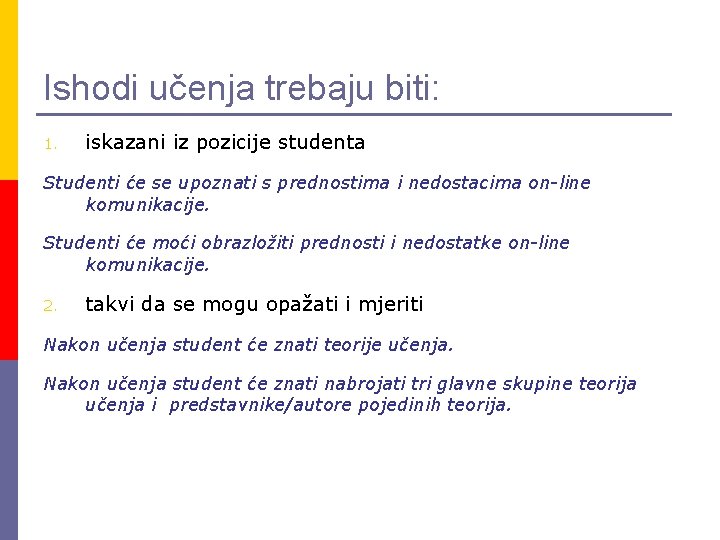 Ishodi učenja trebaju biti:

1. iskazani iz pozicije studenta

Studenti će se upoznati s prednostima i nedostacima on-line komunikacije.

Studenti će moći obrazložiti prednosti i nedostatke on-line komunikacije.

2. takvi da se mogu opažati i mjeriti

Nakon učenja student će znati teorije učenja.

Nakon učenja student će znati nabrojati tri glavne skupine teorija učenja i predstavnike/autore pojedinih teorija.